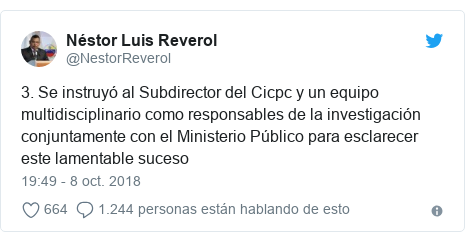 Néstor Luis Reverol
@NestorReverol

3. Se instruyó al Subdirector del Cicpc y un equipo multidisciplinario como responsables de la investigación conjuntamente con el Ministerio Público para esclarecer este lamentable suceso

19:49 - 8 oct. 2018

664 1.244 personas están hablando de esto